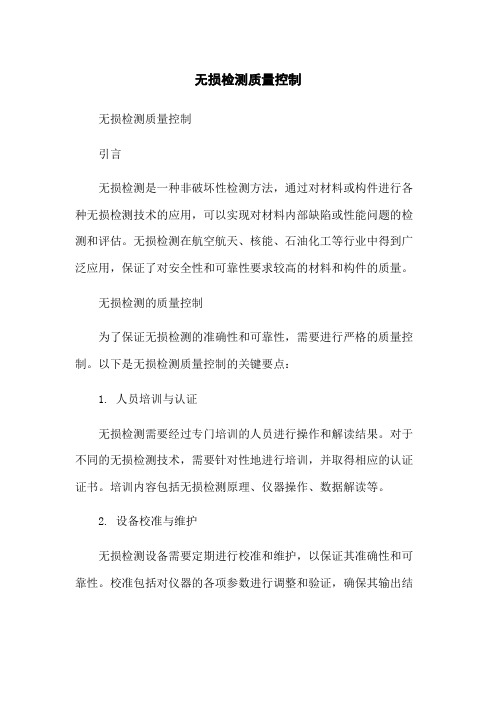 无损检测质量控制

无损检测质量控制

引言

无损检测是一种非破坏性检测方法，通过对材料或构件进行各种无损检测技术的应用，可以实现对材料内部缺陷或性能问题的检测和评估。无损检测在航空航天、核能、石油化工等行业中得到广泛应用，保证了对安全性和可靠性要求较高的材料和构件的质量。

无损检测的质量控制

为了保证无损检测的准确性和可靠性，需要进行严格的质量控制。以下是无损检测质量控制的关键要点：

1. 人员培训与认证

无损检测需要经过专门培训的人员进行操作和解读结果。对于不同的无损检测技术，需要针对性地进行培训，并取得相应的认证证书。培训内容包括无损检测原理、仪器操作、数据解读等。

2. 设备校准与维护

无损检测设备需要定期进行校准和维护，以保证其准确性和可靠性。校准包括对仪器的各项参数进行调整和验证，确保其输出结